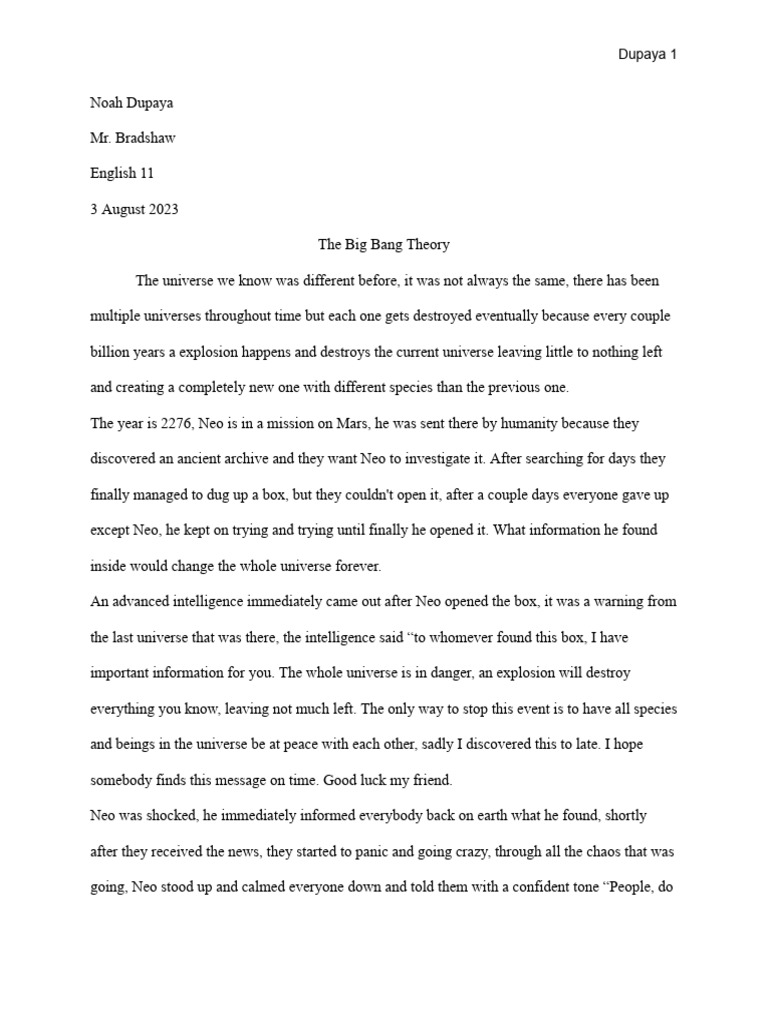 Dupaya 1

Noah Dupaya

Mr. Bradshaw

English 11

3 August 2023

The Big Bang Theory

The universe we know was different before, it was not always the same, there has been multiple universes throughout time but each one gets destroyed eventually because every couple billion years a explosion happens and destroys the current universe leaving little to nothing left and creating a completely new one with different species than the previous one.

The year is 2276, Neo is in a mission on Mars, he was sent there by humanity because they discovered an ancient archive and they want Neo to investigate it. After searching for days they finally managed to dug up a box, but they couldn't open it, after a couple days everyone gave up except Neo, he kept on trying and trying until finally he opened it. What information he found inside would change the whole universe forever.

An advanced intelligence immediately came out after Neo opened the box, it was a warning from the last universe that was there, the intelligence said "to whomever found this box, I have important information for you. The whole universe is in danger, an explosion will destroy everything you know, leaving not much left. The only way to stop this event is to have all species and beings in the universe be at peace with each other, sadly I discovered this to late. I hope somebody finds this message on time. Good luck my friend.

Neo was shocked, he immediately informed everybody back on earth what he found, shortly after they received the news, they started to panic and going crazy, through all the chaos that was going, Neo stood up and calmed everyone down and told them with a confident tone "People, do